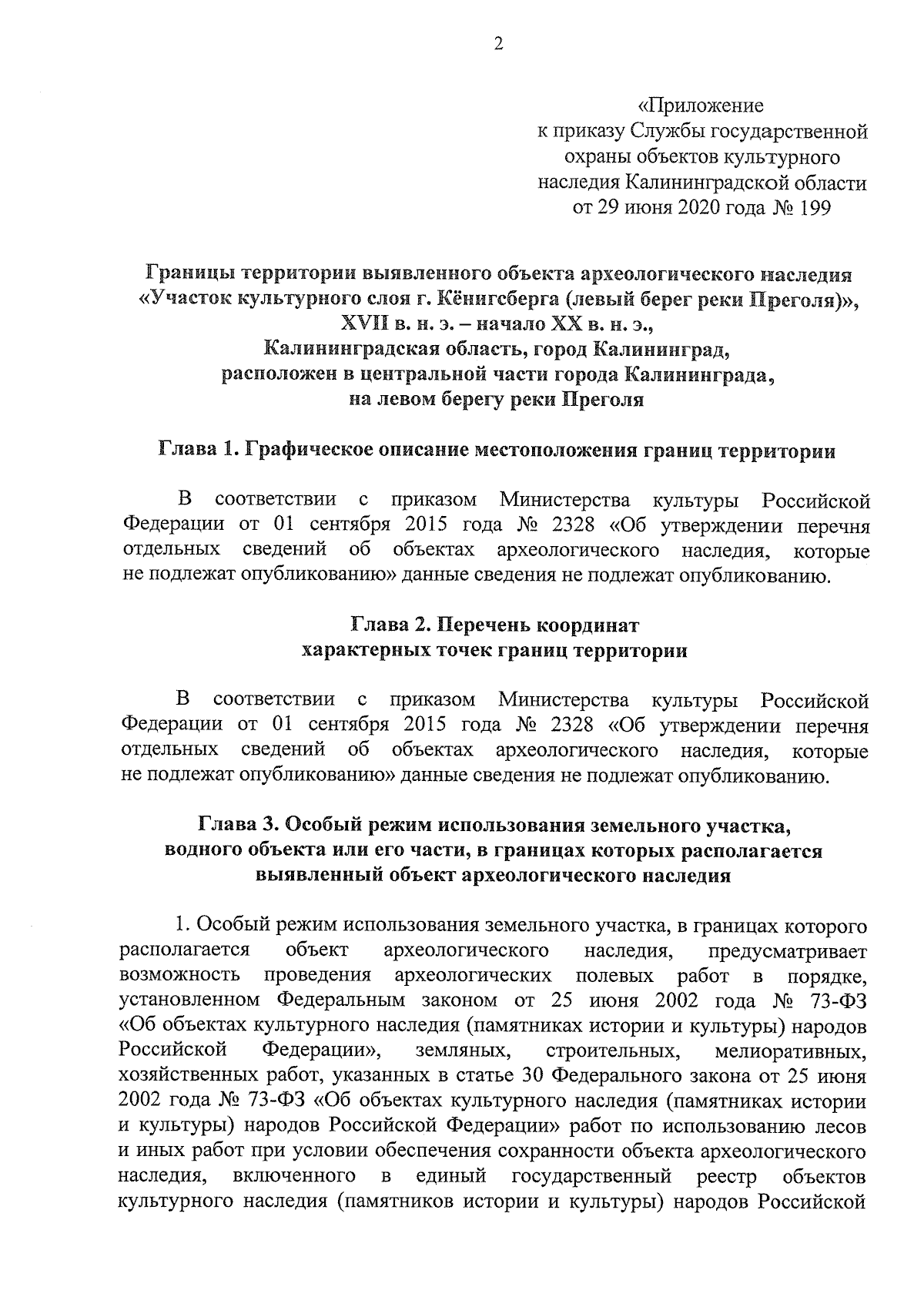 2

«Приложение
к приказу Службы государственной
охраны объектов культурного
наследия Калининградской области
от 29 июня 2020 года № 199

Границы территории выявленного объекта археологического наследия «Участок культурного слоя г. Кёнигсберга (левый берег реки Преголя)», XVII в. н. э. – начало XX в. н. э., Калининградская область, город Калининград, расположен в центральной части города Калининграда, на левом берегу реки Преголя

Глава 1. Графическое описание местоположения границ территории

В соответствии с приказом Министерства культуры Российской Федерации от 01 сентября 2015 года № 2328 «Об утверждении перечня отдельных сведений об объектах археологического наследия, которые не подлежат опубликованию» данные сведения не подлежат опубликованию.

Глава 2. Перечень координат характерных точек границ территории

В соответствии с приказом Министерства культуры Российской Федерации от 01 сентября 2015 года № 2328 «Об утверждении перечня отдельных сведений об объектах археологического наследия, которые не подлежат опубликованию» данные сведения не подлежат опубликованию.

Глава 3. Особый режим использования земельного участка, водного объекта или его части, в границах которых располагается выявленный объект археологического наследия

1. Особый режим использования земельного участка, в границах которого располагается объект археологического наследия, предусматривает возможность проведения археологических полевых работ в порядке, установленном Федеральным законом от 25 июня 2002 года № 73-ФЗ «Об объектах культурного наследия (памятниках истории и культуры) народов Российской Федерации», земляных, строительных, мелиоративных, хозяйственных работ, указанных в статье 30 Федерального закона от 25 июня 2002 года № 73-ФЗ «Об объектах культурного наследия (памятниках истории и культуры) народов Российской Федерации» работ по использованию лесов и иных работ при условии обеспечения сохранности объекта археологического наследия, включенного в единый государственный реестр объектов культурного наследия (памятников истории и культуры) народов Российской